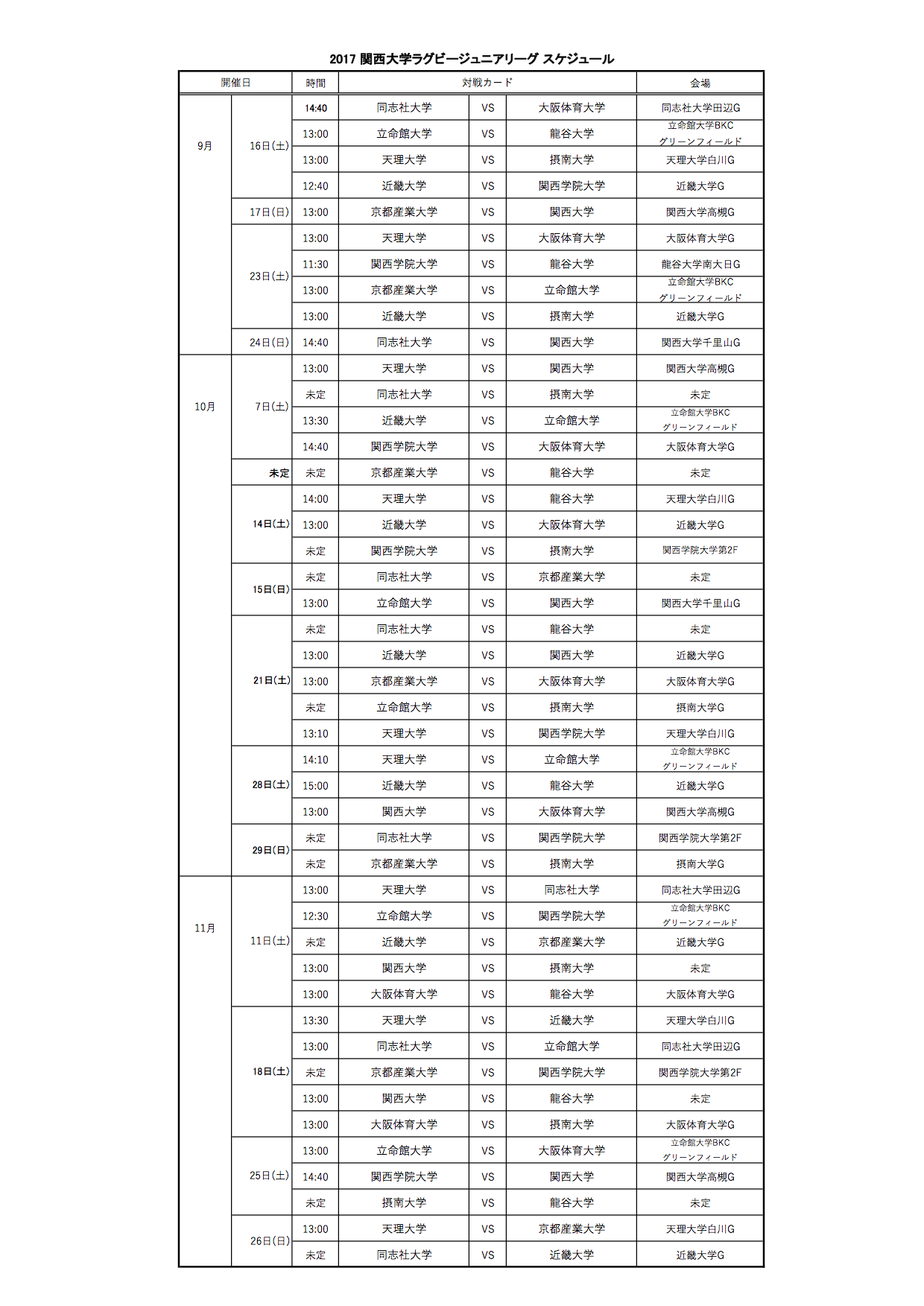 2017 関西大学ラグビージュニアリーグ スケジュール

| 開催日 | | 時間 | 対戦カード | | | 会場 |
|---|---|---|---|---|---|---|
| 9月 | 16日(土) | 14:40 | 同志社大学 | VS | 大阪体育大学 | 同志社大学田辺G |
| | | 13:00 | 立命館大学 | VS | 龍谷大学 | 立命館大学BKC グリーンフィールド |
| | | 13:00 | 天理大学 | VS | 摂南大学 | 天理大学白川G |
| | | 12:40 | 近畿大学 | VS | 関西学院大学 | 近畿大学G |
| | 17日(日) | 13:00 | 京都産業大学 | VS | 関西大学 | 関西大学高槻G |
| | 23日(土) | 13:00 | 天理大学 | VS | 大阪体育大学 | 大阪体育大学G |
| | | 11:30 | 関西学院大学 | VS | 龍谷大学 | 龍谷大学南大日G |
| | | 13:00 | 京都産業大学 | VS | 立命館大学 | 立命館大学BKC グリーンフィールド |
| | | 13:00 | 近畿大学 | VS | 摂南大学 | 近畿大学G |
| | 24日(日) | 14:40 | 同志社大学 | VS | 関西大学 | 関西大学千里山G |
| 10月 | 7日(土) | 13:00 | 天理大学 | VS | 関西大学 | 関西大学高槻G |
| | | 未定 | 同志社大学 | VS | 摂南大学 | 未定 |
| | | 13:30 | 近畿大学 | VS | 立命館大学 | 立命館大学BKC グリーンフィールド |
| | | 14:40 | 関西学院大学 | VS | 大阪体育大学 | 大阪体育大学G |
| | 未定 | 未定 | 京都産業大学 | VS | 龍谷大学 | 未定 |
| | 14日(土) | 14:00 | 天理大学 | VS | 龍谷大学 | 天理大学白川G |
| | | 13:00 | 近畿大学 | VS | 大阪体育大学 | 近畿大学G |
| | | 未定 | 関西学院大学 | VS | 摂南大学 | 関西学院大学第2F |
| | 15日(日) | 未定 | 同志社大学 | VS | 京都産業大学 | 未定 |
| | | 13:00 | 立命館大学 | VS | 関西大学 | 関西大学千里山G |
| | 21日(土) | 未定 | 同志社大学 | VS | 龍谷大学 | 未定 |
| | | 13:00 | 近畿大学 | VS | 関西大学 | 近畿大学G |
| | | 13:00 | 京都産業大学 | VS | 大阪体育大学 | 大阪体育大学G |
| | | 未定 | 立命館大学 | VS | 摂南大学 | 摂南大学G |
| | | 13:10 | 天理大学 | VS | 関西学院大学 | 天理大学白川G |
| | 28日(土) | 14:10 | 天理大学 | VS | 立命館大学 | 立命館大学BKC グリーンフィールド |
| | | 15:00 | 近畿大学 | VS | 龍谷大学 | 近畿大学G |
| | | 13:00 | 関西大学 | VS | 大阪体育大学 | 関西大学高槻G |
| | 29日(日) | 未定 | 同志社大学 | VS | 関西学院大学 | 関西学院大学第2F |
| | | 未定 | 京都産業大学 | VS | 摂南大学 | 摂南大学G |
| 11月 | 11日(土) | 13:00 | 天理大学 | VS | 同志社大学 | 同志社大学田辺G |
| | | 12:30 | 立命館大学 | VS | 関西学院大学 | 立命館大学BKC グリーンフィールド |
| | | 未定 | 近畿大学 | VS | 京都産業大学 | 近畿大学G |
| | | 13:00 | 関西大学 | VS | 摂南大学 | 未定 |
| | | 13:00 | 大阪体育大学 | VS | 龍谷大学 | 大阪体育大学G |
| | 18日(土) | 13:30 | 天理大学 | VS | 近畿大学 | 天理大学白川G |
| | | 13:00 | 同志社大学 | VS | 立命館大学 | 同志社大学田辺G |
| | | 未定 | 京都産業大学 | VS | 関西学院大学 | 関西学院大学第2F |
| | | 13:00 | 関西大学 | VS | 龍谷大学 | 未定 |
| | | 13:00 | 大阪体育大学 | VS | 摂南大学 | 大阪体育大学G |
| | 25日(土) | 13:00 | 立命館大学 | VS | 大阪体育大学 | 立命館大学BKC グリーンフィールド |
| | | 14:40 | 関西学院大学 | VS | 関西大学 | 関西大学高槻G |
| | | 未定 | 摂南大学 | VS | 龍谷大学 | 未定 |
| | 26日(日) | 13:00 | 天理大学 | VS | 京都産業大学 | 天理大学白川G |
| | | 未定 | 同志社大学 | VS | 近畿大学 | 近畿大学G |